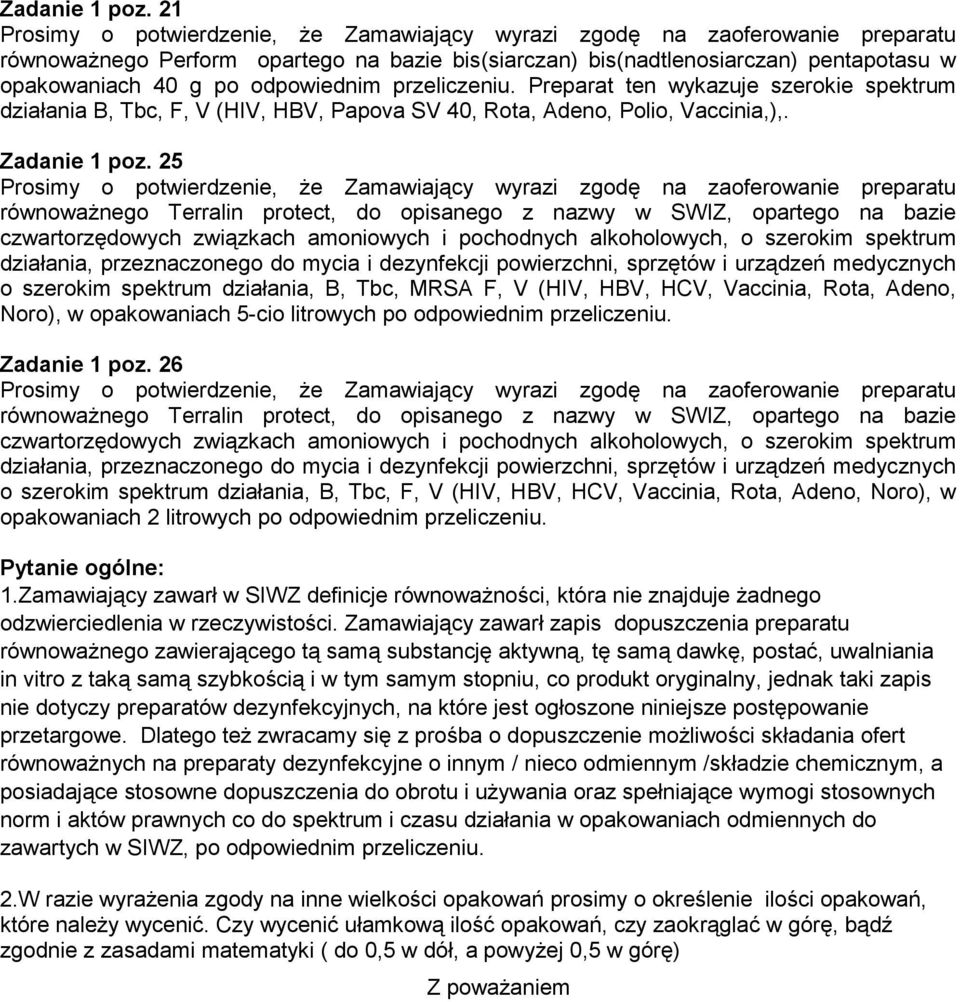 Zadanie 1 poz. 21
Prosimy o potwierdzenie, że Zamawiający wyrazi zgodę na zaoferowanie preparatu równoważnego Perform opartego na bazie bis(siarczan) bis(nadtlenosiarczan) pentapotasu w opakowaniach 40 g po odpowiednim przeliczeniu. Preparat ten wykazuje szerokie spektrum działania B, Tbc, F, V (HIV, HBV, Papova SV 40, Rota, Adeno, Polio, Vaccinia,),.

Zadanie 1 poz. 25
Prosimy o potwierdzenie, że Zamawiający wyrazi zgodę na zaoferowanie preparatu równoważnego Terralin protect, do opisanego z nazwy w SWIZ, opartego na bazie czwartorzędowych związkach amoniowych i pochodnych alkoholowych, o szerokim spektrum działania, przeznaczonego do mycia i dezynfekcji powierzchni, sprzętów i urządzeń medycznych o szerokim spektrum działania, B, Tbc, MRSA F, V (HIV, HBV, HCV, Vaccinia, Rota, Adeno, Noro), w opakowaniach 5-cio litrowych po odpowiednim przeliczeniu.

Zadanie 1 poz. 26
Prosimy o potwierdzenie, że Zamawiający wyrazi zgodę na zaoferowanie preparatu równoważnego Terralin protect, do opisanego z nazwy w SWIZ, opartego na bazie czwartorzędowych związkach amoniowych i pochodnych alkoholowych, o szerokim spektrum działania, przeznaczonego do mycia i dezynfekcji powierzchni, sprzętów i urządzeń medycznych o szerokim spektrum działania, B, Tbc, F, V (HIV, HBV, HCV, Vaccinia, Rota, Adeno, Noro), w opakowaniach 2 litrowych po odpowiednim przeliczeniu.

Pytanie ogólne:
1.Zamawiający zawarł w SIWZ definicje równoważności, która nie znajduje żadnego odzwierciedlenia w rzeczywistości. Zamawiający zawarł zapis dopuszczenia preparatu równoważnego zawierającego tą samą substancję aktywną, tę samą dawkę, postać, uwalniania in vitro z taką samą szybkością i w tym samym stopniu, co produkt oryginalny, jednak taki zapis nie dotyczy preparatów dezynfekcyjnych, na które jest ogłoszone niniejsze postępowanie przetargowe. Dlatego też zwracamy się z prośba o dopuszczenie możliwości składania ofert równoważnych na preparaty dezynfekcyjne o innym / nieco odmiennym /składzie chemicznym, a posiadające stosowne dopuszczenia do obrotu i używania oraz spełniające wymogi stosownych norm i aktów prawnych co do spektrum i czasu działania w opakowaniach odmiennych do zawartych w SIWZ, po odpowiednim przeliczeniu.

2.W razie wyrażenia zgody na inne wielkości opakowań prosimy o określenie ilości opakowań, które należy wycenić. Czy wycenić ułamkową ilość opakowań, czy zaokrąglać w górę, bądź zgodnie z zasadami matematyki ( do 0,5 w dół, a powyżej 0,5 w górę)

Z poważaniem